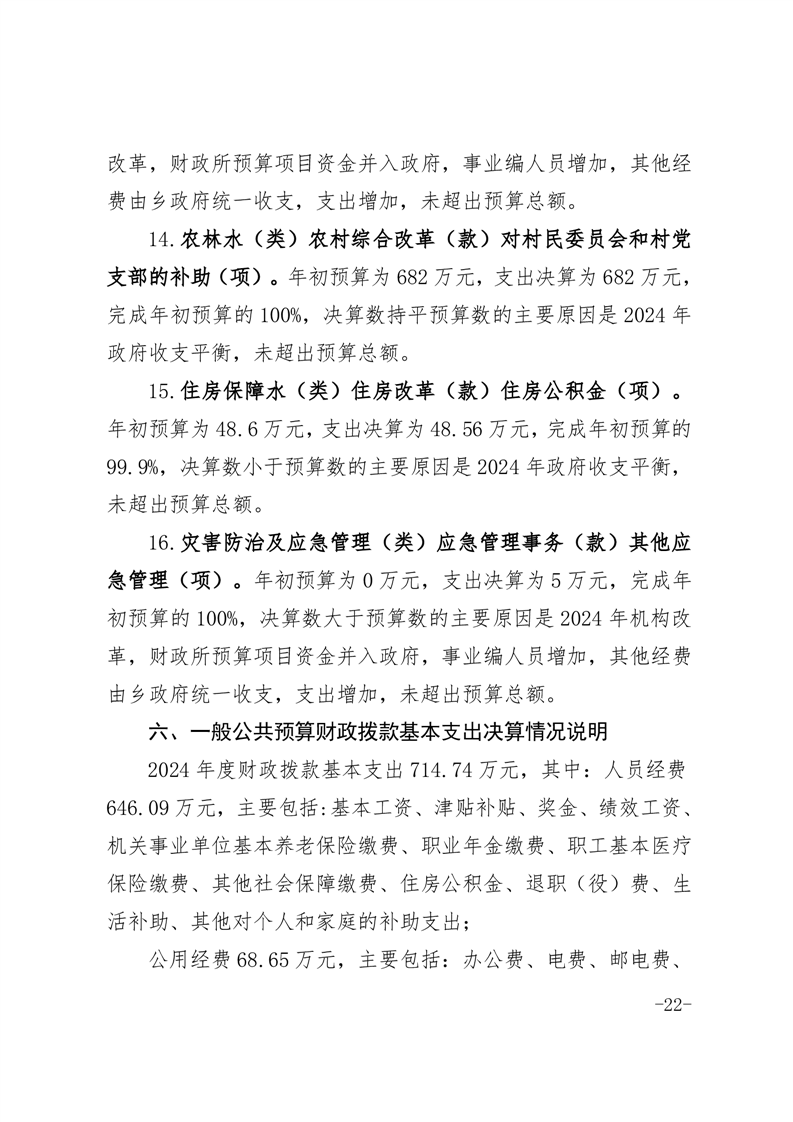 改革，财政所预算项目资金并入政府，事业编人员增加，其他经费由乡政府统一收支，支出增加，未超出预算总额。

14.农林水（类）农村综合改革（款）对村民委员会和村党支部的补助（项）。年初预算为682万元，支出决算为682万元，完成年初预算的100%，决算数持平预算数的主要原因是2024年政府收支平衡，未超出预算总额。

15.住房保障水（类）住房改革（款）住房公积金（项）。年初预算为48.6万元，支出决算为48.56万元，完成年初预算的99.9%，决算数小于预算数的主要原因是2024年政府收支平衡，未超出预算总额。

16.灾害防治及应急管理（类）应急管理事务（款）其他应急管理（项）。年初预算为0万元，支出决算为5万元，完成年初预算的100%，决算数大于预算数的主要原因是2024年机构改革，财政所预算项目资金并入政府，事业编人员增加，其他经费由乡政府统一收支，支出增加，未超出预算总额。

六、一般公共预算财政拨款基本支出决算情况说明

2024年度财政拨款基本支出714.74万元，其中：人员经费646.09万元，主要包括：基本工资、津贴补贴、奖金、绩效工资、机关事业单位基本养老保险缴费、职业年金缴费、职工基本医疗保险缴费、其他社会保障缴费、住房公积金、退职（役）费、生活补助、其他对个人和家庭的补助支出；

公用经费68.65万元，主要包括：办公费、电费、邮电费、

-22-